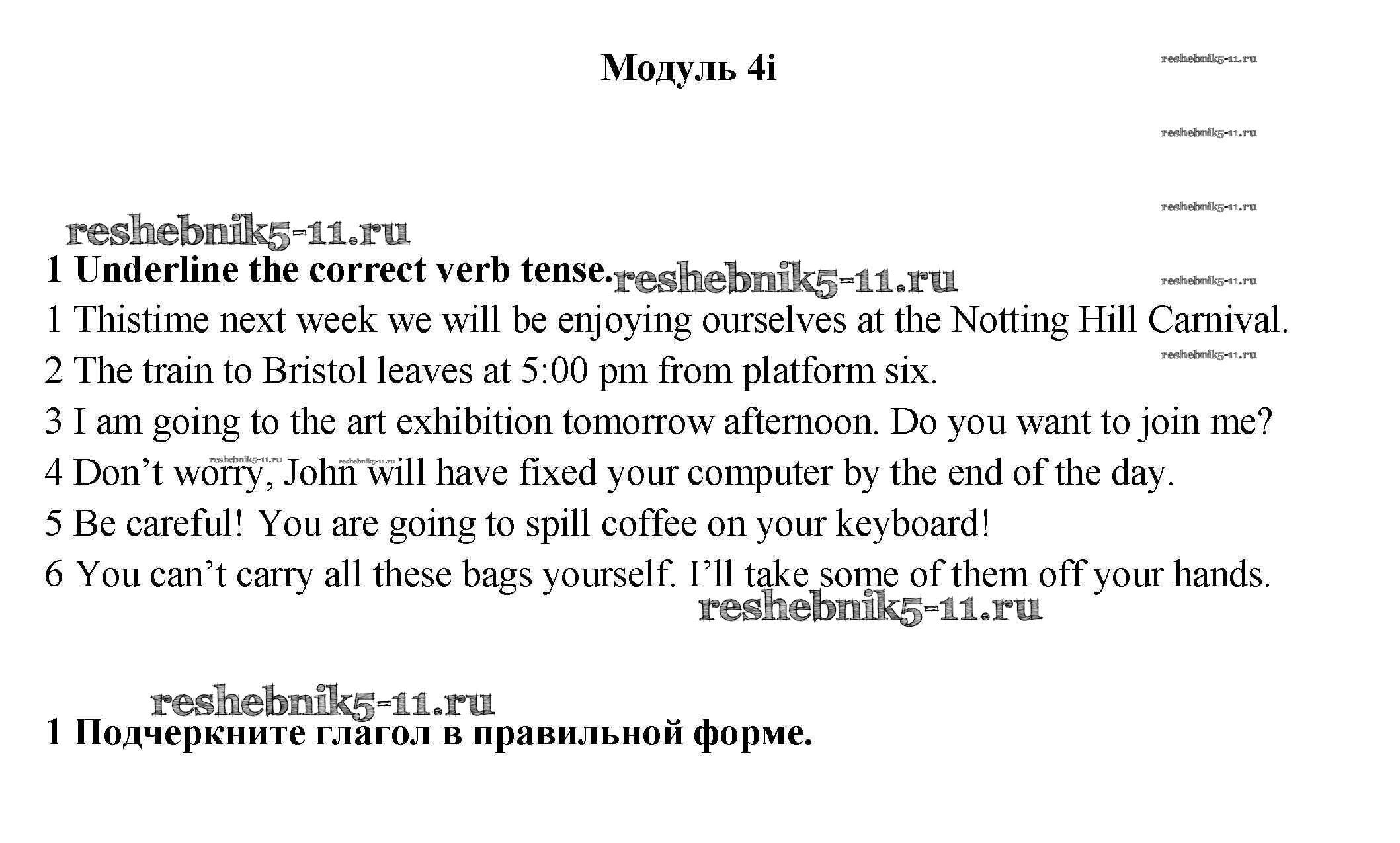 Модуль 4i

reshebnik5-11.ru

reshebnik5-11.ru

reshebnik5-11.ru

reshebnik5-11.ru

1 Underline the correct verb tense. reshebnik5-11.ru

reshebnik5-11.ru

1 Thistime next week we will be enjoying ourselves at the Notting Hill Carnival.

reshebnik5-11.ru

2 The train to Bristol leaves at 5:00 pm from platform six.

3 I am going to the art exhibition tomorrow afternoon. Do you want to join me?

reshebnik5-11.ru reshebnik5-11.ru

4 Don't worry, John will have fixed your computer by the end of the day.

5 Be careful! You are going to spill coffee on your keyboard!

6 You can't carry all these bags yourself. I'll take some of them off your hands.

reshebnik5-11.ru

reshebnik5-11.ru

1 Подчеркните глагол в правильной форме.